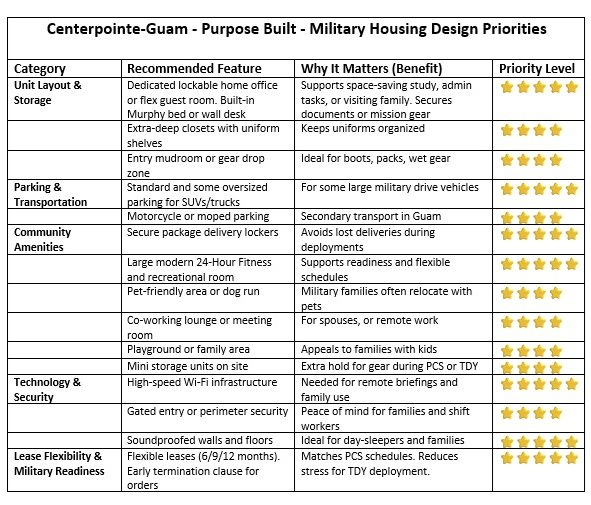 Centerpointe-Guam - Purpose Built - Military Housing Design Priorities

| Category | Recommended Feature | Why It Matters (Benefit) | Priority Level |
|---|---|---|---|
| Unit Layout & Storage | Dedicated lockable home office or flex guest room. Built-in Murphy bed or wall desk | Supports space-saving study, admin tasks, or visiting family. Secures documents or mission gear | ★★★★★ |
| | Extra-deep closets with uniform shelves | Keeps uniforms organized | ★★★★ |
| | Entry mudroom or gear drop zone | Ideal for boots, packs, wet gear | ★★★★ |
| Parking & Transportation | Standard and some oversized parking for SUVs/trucks | For some large military drive vehicles | ★★★★★ |
| | Motorcycle or moped parking | Secondary transport in Guam | ★★★★ |
| Community Amenities | Secure package delivery lockers | Avoids lost deliveries during deployments | ★★★★★ |
| | Large modern 24-Hour Fitness and recreational room | Supports readiness and flexible schedules | ★★★★★ |
| | Pet-friendly area or dog run | Military families often relocate with pets | ★★★★ |
| | Co-working lounge or meeting room | For spouses, or remote work | ★★★★ |
| | Playground or family area | Appeals to families with kids | ★★★★ |
| | Mini storage units on site | Extra hold for gear during PCS or TDY | ★★★★ |
| Technology & Security | High-speed Wi-Fi infrastructure | Needed for remote briefings and family use | ★★★★★ |
| | Gated entry or perimeter security | Peace of mind for families and shift workers | ★★★★ |
| | Soundproofed walls and floors | Ideal for day-sleepers and families | ★★★★★ |
| Lease Flexibility & Military Readiness | Flexible leases (6/9/12 months). Early termination clause for orders | Matches PCS schedules. Reduces stress for TDY deployment. | ★★★★★ |